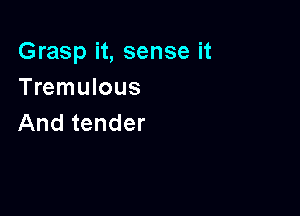 Grasp it, sense it
Tremulous
And tender